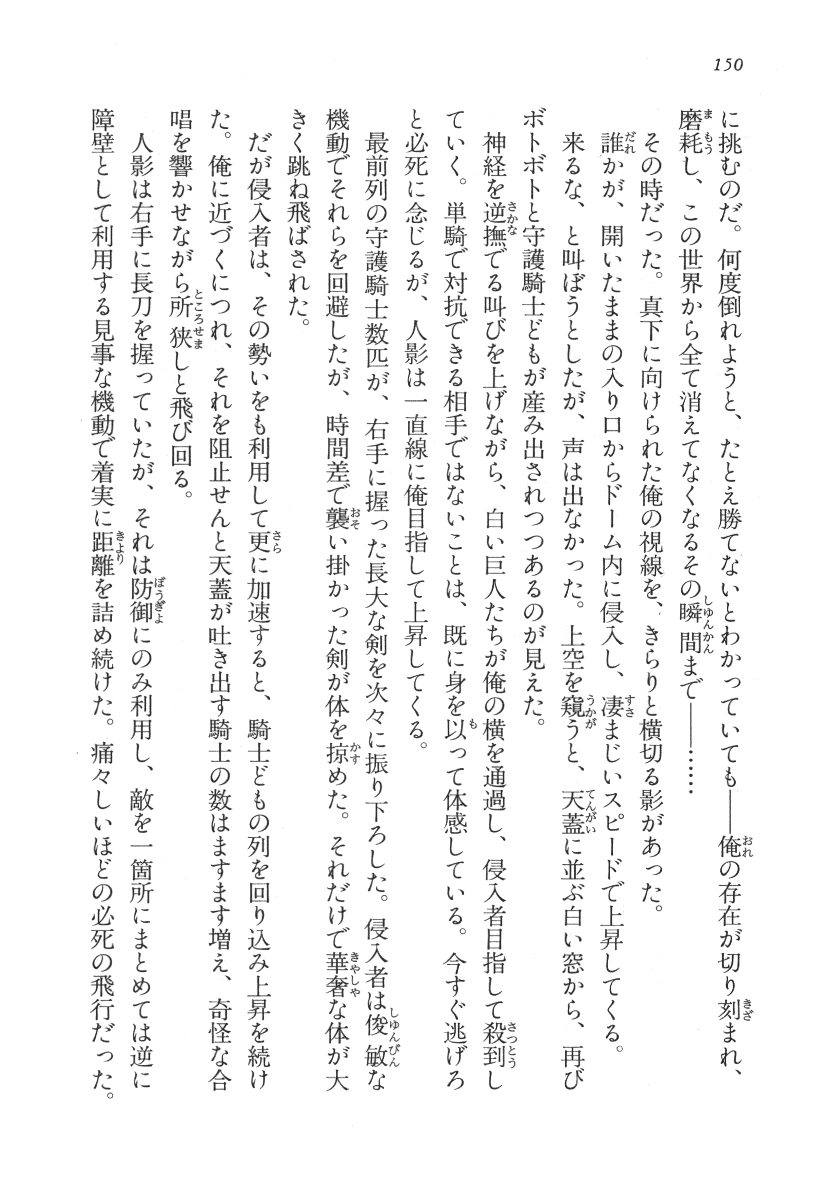 150

に挑むのだ。何度倒れようと、たとえ勝てないとわかっていても——俺の存在が切り刻まれ、磨耗し、この世界から全て消えてなくなるその瞬間まで——……

その時だった。真下に向けられた俺の視線を、きらりと横切る影があった。

誰かが、開いたままの入り口からドーム内に侵入し、凄まじいスピードで上昇してくる。

来るな、と叫ぼうとしたが、声は出なかった。上空を窺うと、天蓋に並ぶ白い窓から、再びボトボトと守護騎士どもが産み出されつつあるのが見えた。

神経を逆撫でる叫びを上げながら、白い巨人たちが俺の横を通過し、侵入者目指して殺到していく。単騎で対抗できる相手ではないことは、既に身を以って体感している。今すぐ逃げろと必死に念じるが、人影は一直線に俺目指して上昇してくる。

最前列の守護騎士数匹が、右手に握った長大な剣を次々に振り下ろした。侵入者は俊敏な機動でそれらを回避したが、時間差で襲い掛かった剣が体を掠めた。それだけで華奢な体が大きく跳ね飛ばされた。

だが侵入者は、その勢いをも利用して更に加速すると、騎士どもの列を回り込み上昇を続けた。俺に近づくにつれ、それを阻止せんと天蓋が吐き出す騎士の数はますます増え、奇怪な合唱を響かせながら所狭しと飛び回る。

人影は右手に長刀を握っていたが、それは防御にのみ利用し、敵を一箇所にまとめては逆に障壁として利用する見事な機動で着実に距離を詰め続けた。痛々しいほどの必死の飛行だった。